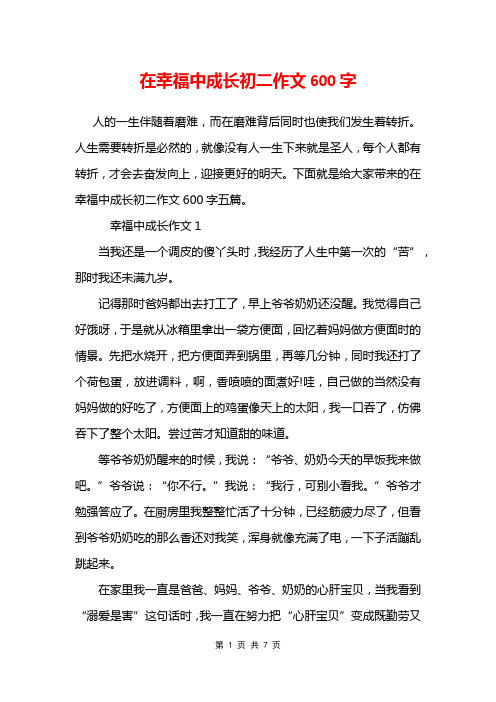 在幸福中成长初二作文 600 字

人的一生伴随着磨难，而在磨难背后同时也使我们发生着转折。人生需要转折是必然的，就像没有人一生下来就是圣人，每个人都有转折，才会去奋发向上，迎接更好的明天。下面就是给大家带来的在幸福中成长初二作文 600 字五篇。

幸福中成长作文 1

当我还是一个调皮的傻丫头时，我经历了人生中第一次的“苦”，那时我还未满九岁。

记得那时爸妈都出去打工了，早上爷爷奶奶还没醒。我觉得自己好饿呀，于是就从冰箱里拿出一袋方便面，回忆着妈妈做方便面时的情景。先把水烧开，把方便面弄到锅里，再等几分钟，同时我还打了个荷包蛋，放进调料，啊，香喷喷的面煮好!哇，自己做的当然没有妈妈做的好吃了，方便面上的鸡蛋像天上的太阳，我一口吞了，仿佛吞下了整个太阳。尝过苦才知道甜的味道。

等爷爷奶奶醒来的时候，我说：“爷爷、奶奶今天的早饭我来做吧。”爷爷说：“你不行。”我说：“我行，可别小看我。”爷爷才勉强答应了。在厨房里我整整忙活了十分钟，已经筋疲力尽了，但看到爷爷奶奶吃的那么香还对我笑，浑身就像充满了电，一下子活蹦乱跳起来。

在家里我一直是爸爸、妈妈、爷爷、奶奶的心肝宝贝，当我看到“溺爱是害”这句话时，我一直在努力把“心肝宝贝”变成既勤劳又

第 1 页 共 7 页